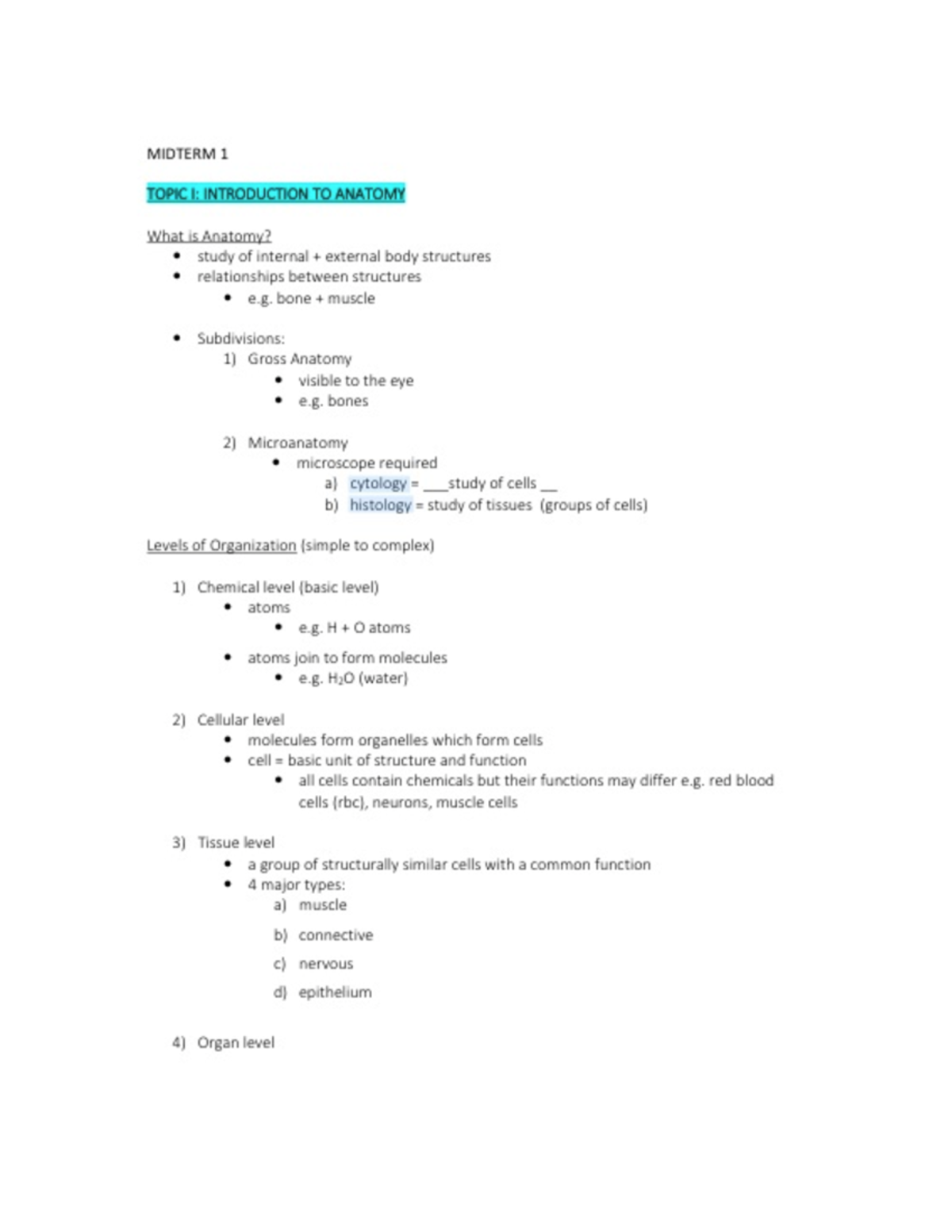 MIDTERM 1

TOPIC I: INTRODUCTION TO ANATOMY

What is Anatomy?
• study of internal + external body structures
• relationships between structures
• e.g. bone + muscle

• Subdivisions:
1) Gross Anatomy
• visible to the eye
• e.g. bones

2) Microanatomy
• microscope required
a) cytology = ____study of cells ____
b) histology = study of tissues (groups of cells)

Levels of Organization (simple to complex)

1) Chemical level (basic level)
• atoms
• e.g. H + O atoms

• atoms join to form molecules
• e.g. $H_2O$ (water)

2) Cellular level
• molecules form organelles which form cells
• cell = basic unit of structure and function
• all cells contain chemicals but their functions may differ e.g. red blood cells (rbc), neurons, muscle cells

3) Tissue level
• a group of structurally similar cells with a common function
• 4 major types:
a) muscle
b) connective
c) nervous
d) epithelium

4) Organ level